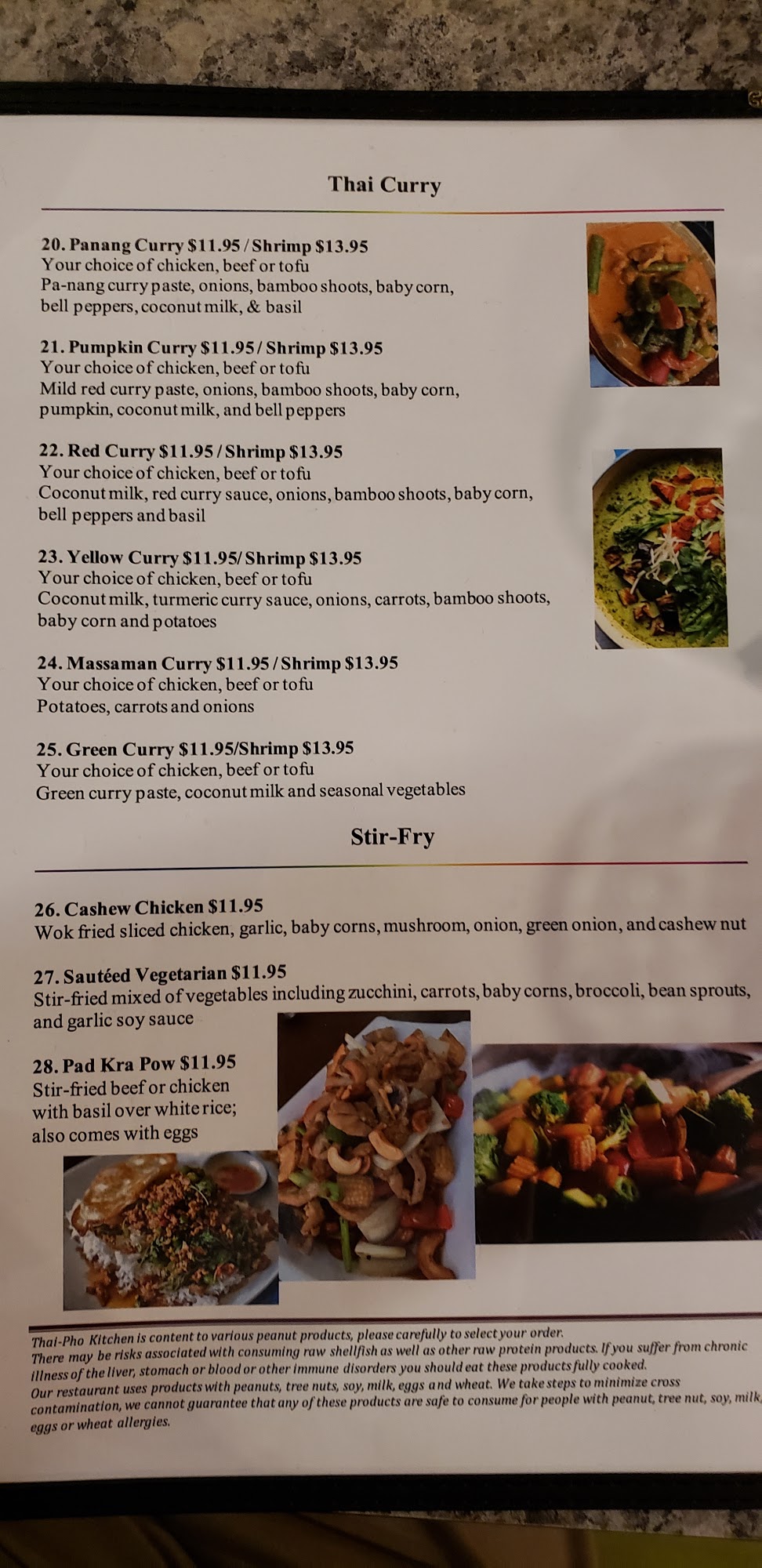 Thai Curry

20. Panang Curry $11.95 / Shrimp $13.95
Your choice of chicken, beef or tofu
Pa-nang curry paste, onions, bamboo shoots, baby corn, bell peppers, coconut milk, & basil

21. Pumpkin Curry $11.95 / Shrimp $13.95
Your choice of chicken, beef or tofu
Mild red curry paste, onions, bamboo shoots, baby corn, pumpkin, coconut milk, and bell peppers

22. Red Curry $11.95 / Shrimp $13.95
Your choice of chicken, beef or tofu
Coconut milk, red curry sauce, onions, bamboo shoots, baby corn, bell peppers and basil

23. Yellow Curry $11.95/ Shrimp $13.95
Your choice of chicken, beef or tofu
Coconut milk, turmeric curry sauce, onions, carrots, bamboo shoots, baby corn and potatoes

24. Massaman Curry $11.95 / Shrimp $13.95
Your choice of chicken, beef or tofu
Potatoes, carrots and onions

25. Green Curry $11.95/Shrimp $13.95
Your choice of chicken, beef or tofu
Green curry paste, coconut milk and seasonal vegetables

Stir-Fry

26. Cashew Chicken $11.95
Wok fried sliced chicken, garlic, baby corns, mushroom, onion, green onion, and cashew nut

27. Sautéed Vegetarian $11.95
Stir-fried mixed of vegetables including zucchini, carrots, baby corns, broccoli, bean sprouts, and garlic soy sauce

28. Pad Kra Pow $11.95
Stir-fried beef or chicken with basil over white rice; also comes with eggs

Thai-Pho Kitchen is content to various peanut products, please carefully to select your order.
There may be risks associated with consuming raw shellfish as well as other raw protein products. If you suffer from chronic illness of the liver, stomach or blood or other immune disorders you should eat these products fully cooked.
Our restaurant uses products with peanuts, tree nuts, soy, milk, eggs and wheat. We take steps to minimize cross contamination, we cannot guarantee that any of these products are safe to consume for people with peanut, tree nut, soy, milk, eggs or wheat allergies.